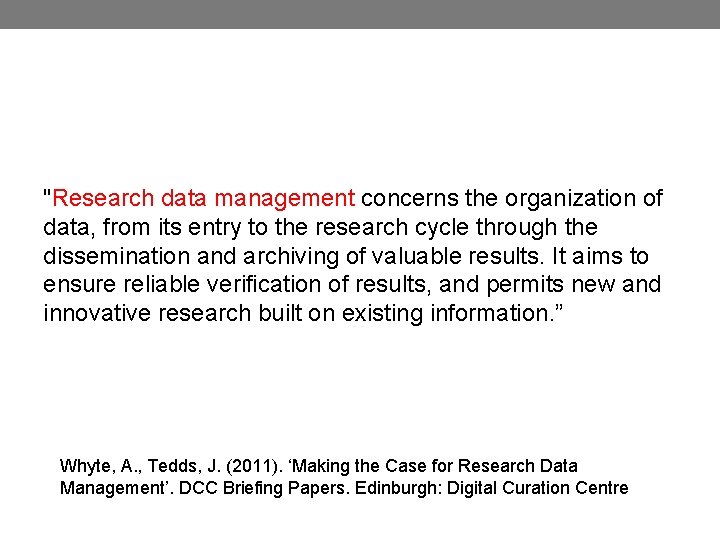 "Research data management concerns the organization of data, from its entry to the research cycle through the dissemination and archiving of valuable results. It aims to ensure reliable verification of results, and permits new and innovative research built on existing information.”

Whyte, A., Tedds, J. (2011). ‘Making the Case for Research Data Management’. DCC Briefing Papers. Edinburgh: Digital Curation Centre